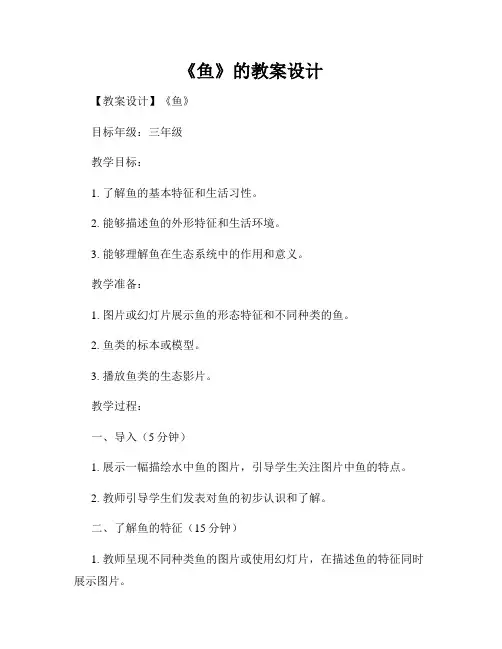 《鱼》的教案设计

【教案设计】《鱼》

目标年级：三年级

教学目标：

1. 了解鱼的基本特征和生活习性。

2. 能够描述鱼的外形特征和生活环境。

3. 能够理解鱼在生态系统中的作用和意义。

教学准备：

1. 图片或幻灯片展示鱼的形态特征和不同种类的鱼。

2. 鱼类的标本或模型。

3. 播放鱼类的生态影片。

教学过程：

一、导入（5 分钟）

1. 展示一幅描绘水中鱼的图片，引导学生关注图片中鱼的特点。

2. 教师引导学生们发表对鱼的初步认识和了解。

二、了解鱼的特征（15 分钟）

1. 教师呈现不同种类鱼的图片或使用幻灯片，在描述鱼的特征同时展示图片。